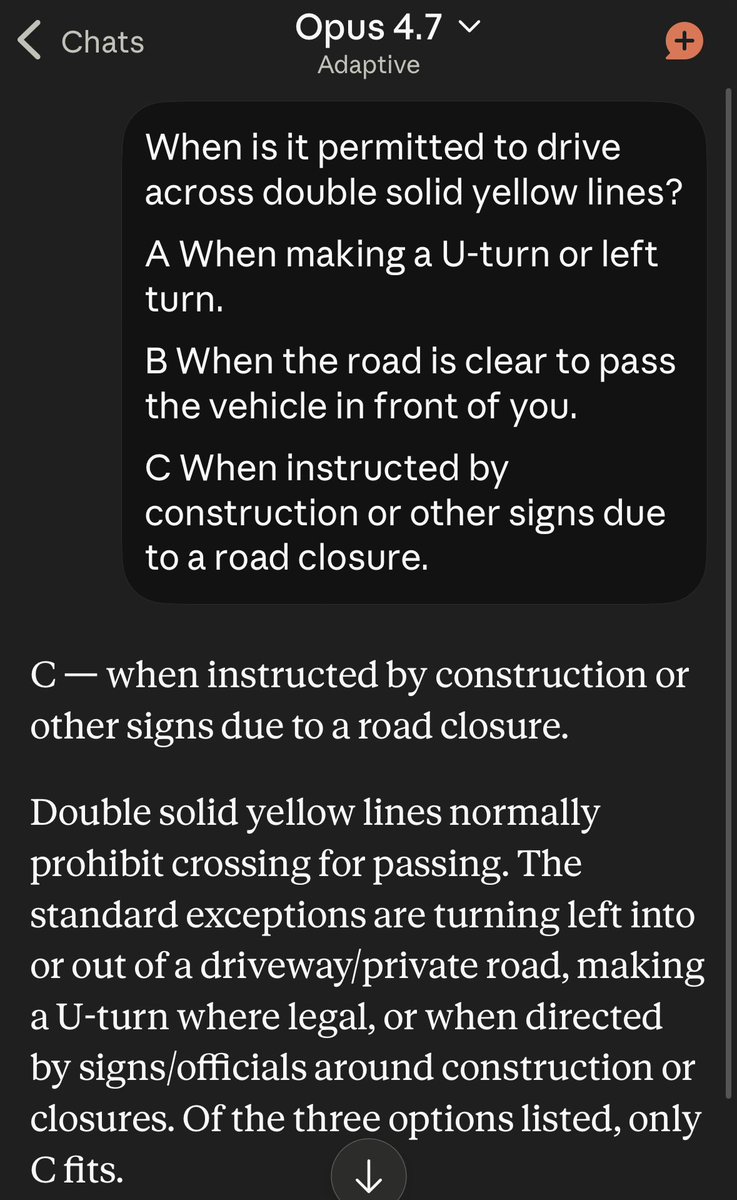 Chats

Opus 4.7
Adaptive

When is it permitted to drive across double solid yellow lines?

A When making a U-turn or left turn.

B When the road is clear to pass the vehicle in front of you.

C When instructed by construction or other signs due to a road closure.

C — when instructed by construction or other signs due to a road closure.

Double solid yellow lines normally prohibit crossing for passing. The standard exceptions are turning left into or out of a driveway/private road, making a U-turn where legal, or when directed by signs/officials around construction or closures. Of the three options listed, only C fits.